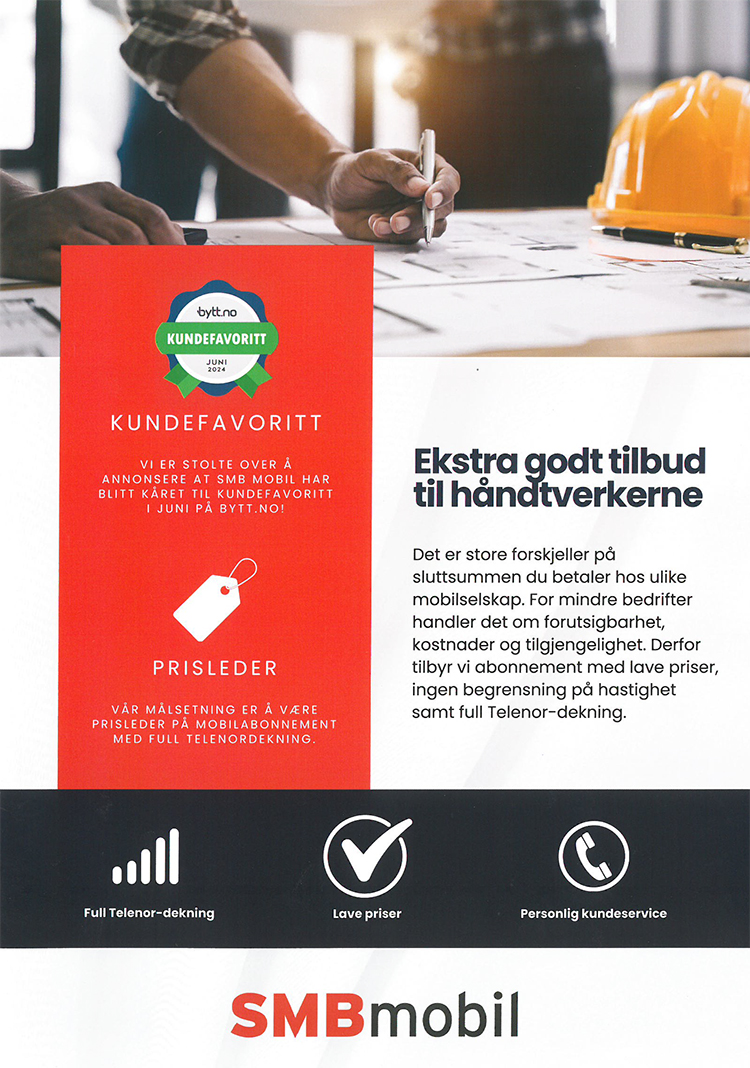 bytt.no
KUNDEFAVORITT
JUNI
2024

KUNDEFAVORITT

VI ER STOLTE OVER Å ANNONSERE AT SMB MOBIL HAR BLITT KÅRET TIL KUNDEFAVORITT I JUNI PÅ BYTT.NO!

PRISLEDER

VÅR MÅLSETNING ER Å VÆRE PRISLEDER PÅ MOBILABONNEMENT MED FULL TELENORDEKNING.

Ekstra godt tilbud til håndtverkerne

Det er store forskjeller på sluttsummen du betaler hos ulike mobilselskap. For mindre bedrifter handler det om forutsigbarhet, kostnader og tilgjengelighet. Derfor tilbyr vi abonnement med lave priser, ingen begrensning på hastighet samt full Telenor-dekning.

Full Telenor-dekning

Lave priser

Personlig kundeservice

SMBmobil